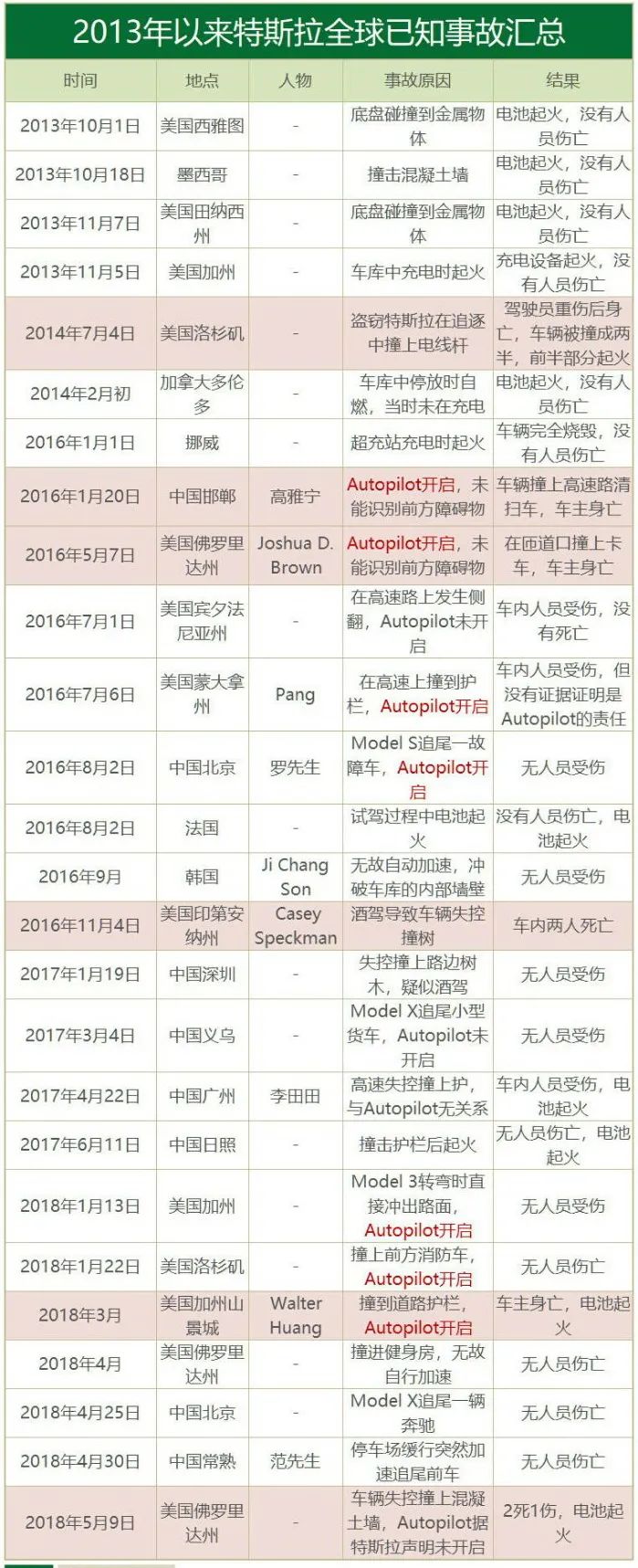 2013年以来特斯拉全球已知事故汇总

| 时间 | 地点 | 人物 | 事故原因 | 结果 |
|---|---|---|---|---|
| 2013年10月1日 | 美国西雅图 | - | 底盘碰撞到金属物体 | 电池起火，没有人员伤亡 |
| 2013年10月18日 | 墨西哥 | - | 撞击混凝土墙 | 电池起火，没有人员伤亡 |
| 2013年11月7日 | 美国田纳西州 | - | 底盘碰撞到金属物体 | 电池起火，没有人员伤亡 |
| 2013年11月5日 | 美国加州 | - | 车库中充电时起火 | 充电设备起火，没有人员伤亡 |
| 2014年7月4日 | 美国洛杉矶 | - | 盗窃特斯拉在追逐中撞上电线杆 | 驾驶员重伤后身亡，车辆被撞成两半，前半部分起火 |
| 2014年2月初 | 加拿大多伦多 | - | 车库中停放时自燃，当时未在充电 | 电池起火，没有人员伤亡 |
| 2016年1月1日 | 挪威 | - | 超充站充电时起火 | 车辆完全烧毁，没有人员伤亡 |
| 2016年1月20日 | 中国邯郸 | 高雅宁 | Autopilot开启，未能识别前方障碍物 | 车辆撞上高速路清扫车，车主身亡 |
| 2016年5月7日 | 美国佛罗里达州 | Joshua D. Brown | Autopilot开启，未能识别前方障碍物 | 在匝道口撞上卡车，车主身亡 |
| 2016年7月1日 | 美国宾夕法尼亚州 | - | 在高速路上发生侧翻，Autopilot未开启 | 车内人员受伤，没有死亡 |
| 2016年7月6日 | 美国蒙大拿州 | Pang | 在高速上撞到护栏，Autopilot开启 | 车内人员受伤，但没有证据证明是Autopilot的责任 |
| 2016年8月2日 | 中国北京 | 罗先生 | Model S追尾一故障车，Autopilot开启 | 无人员受伤 |
| 2016年8月2日 | 法国 | - | 试驾过程中电池起火 | 没有人员伤亡，电池起火 |
| 2016年9月 | 韩国 | Ji Chang Son | 无故自动加速，冲破车库的内部墙壁 | 无人员受伤 |
| 2016年11月4日 | 美国印第安纳州 | Casey Speckman | 酒驾导致车辆失控撞树 | 车内两人死亡 |
| 2017年1月19日 | 中国深圳 | - | 失控撞上路边树木，疑似酒驾 | 无人员受伤 |
| 2017年3月4日 | 中国义乌 | - | Model X追尾小型货车，Autopilot未开启 | 无人员受伤 |
| 2017年4月22日 | 中国广州 | 李田田 | 高速失控撞上护，与Autopilot无关系 | 车内人员受伤，电池起火 |
| 2017年6月11日 | 中国日照 | - | 撞击护栏后起火 | 无人员伤亡，电池起火 |
| 2018年1月13日 | 美国加州 | - | Model 3转弯时直接冲出路面，Autopilot开启 | 无人员受伤 |
| 2018年1月22日 | 美国洛杉矶 | - | 撞上前方消防车，Autopilot开启 | 无人员伤亡 |
| 2018年3月 | 美国加州山景城 | Walter Huang | 撞到道路护栏，Autopilot开启 | 车主身亡，电池起火 |
| 2018年4月 | 美国佛罗里达州 | - | 撞进健身房，无故自行加速 | 无人员伤亡 |
| 2018年4月25日 | 中国北京 | - | Model X追尾一辆奔驰 | 无人员伤亡 |
| 2018年4月30日 | 中国常熟 | 范先生 | 停车场缓行突然加速追尾前车 | 无人员伤亡 |
| 2018年5月9日 | 美国佛罗里达州 | - | 车辆失控撞上混凝土墙，Autopilot据特斯拉声明未开启 | 2死1伤，电池起火 |